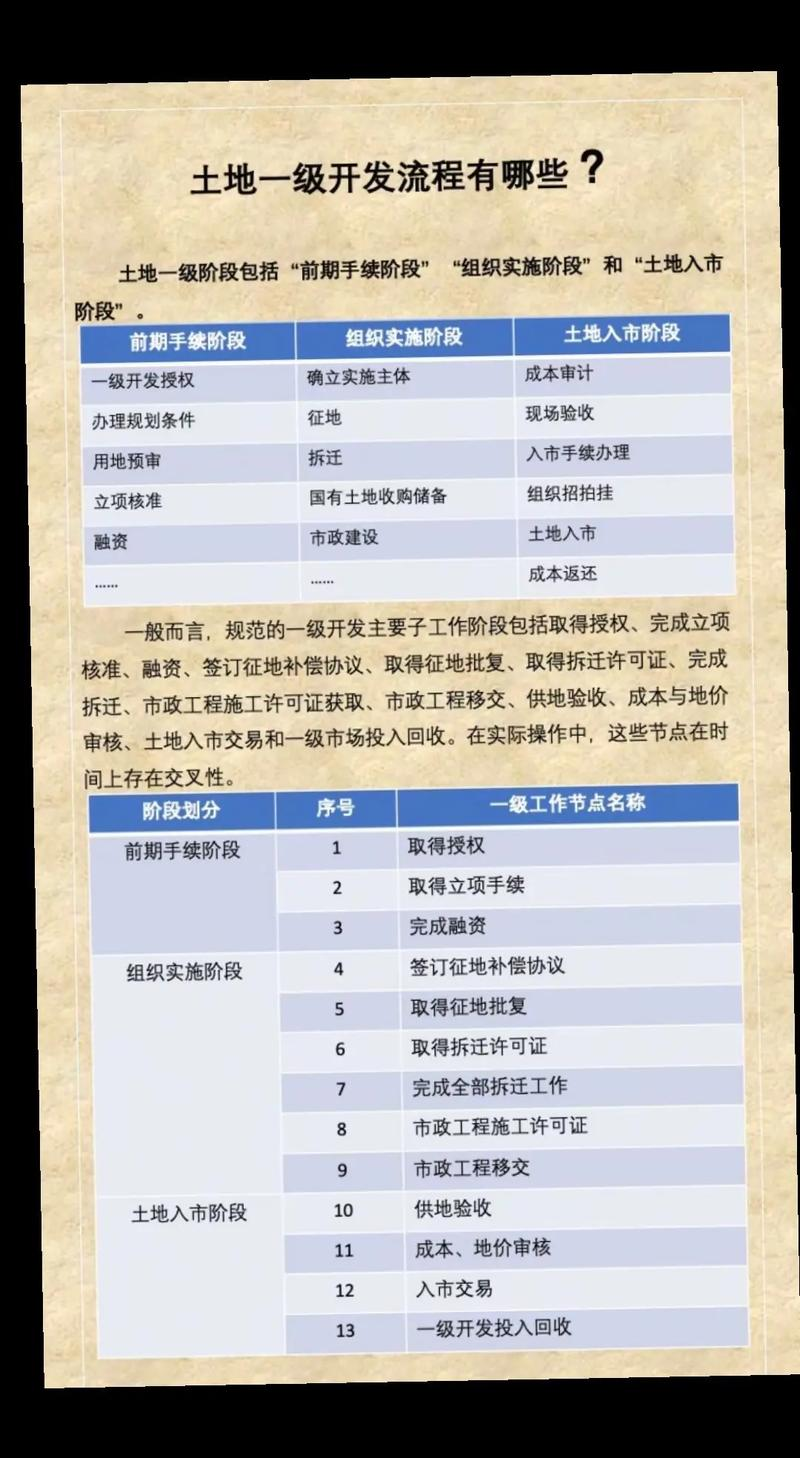 土地一级开发流程有哪些？

土地一级阶段包括“前期手续阶段”“组织实施阶段”和“土地入市阶段”。

| 前期手续阶段 | 组织实施阶段 | 土地入市阶段 |
|---|---|---|
| 一级开发授权 | 确立实施主体 | 成本审计 |
| 办理规划条件 | 征地 | 现场验收 |
| 用地预审 | 拆迁 | 入市手续办理 |
| 立项核准 | 国有土地收购储备 | 组织招拍挂 |
| 融资 | 市政建设 | 土地入市 |
| …… | …… | 成本返还 |

一般而言，规范的一级开发主要子工作阶段包括取得授权、完成立项核准、融资、签订征地补偿协议、取得征地批复、取得拆迁许可证、完成拆迁、市政工程施工许可证获取、市政工程移交、供地验收、成本与地价审核、土地入市交易和一级市场投入回收。在实际操作中，这些节点在时间上存在交叉性。

| 阶段划分 | 序号 | 一级工作节点名称 |
|---|---|---|
| 前期手续阶段 | 1 | 取得授权 |
| | 2 | 取得立项手续 |
| | 3 | 完成融资 |
| 组织实施阶段 | 4 | 签订征地补偿协议 |
| | 5 | 取得征地批复 |
| | 6 | 取得拆迁许可证 |
| | 7 | 完成全部拆迁工作 |
| | 8 | 市政工程施工许可证 |
| | 9 | 市政工程移交 |
| 土地入市阶段 | 10 | 供地验收 |
| | 11 | 成本、地价审核 |
| | 12 | 入市交易 |
| | 13 | 一级开发投入回收 |